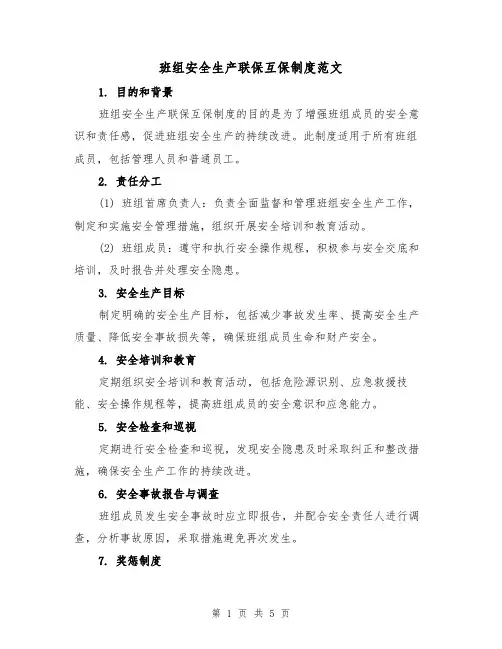 班组安全生产联保互保制度范文

1. 目的和背景

班组安全生产联保互保制度的目的是为了增强班组成员的安全意识和责任感，促进班组安全生产的持续改进。此制度适用于所有班组成员，包括管理人员和普通员工。

2. 责任分工

(1) 班组首席负责人：负责全面监督和管理班组安全生产工作，制定和实施安全管理措施，组织开展安全培训和教育活动。

(2) 班组成员：遵守和执行安全操作规程，积极参与安全交底和培训，及时报告并处理安全隐患。

3. 安全生产目标

制定明确的安全生产目标，包括减少事故发生率、提高安全生产质量、降低安全事故损失等，确保班组成员生命和财产安全。

4. 安全培训和教育

定期组织安全培训和教育活动，包括危险源识别、应急救援技能、安全操作规程等，提高班组成员的安全意识和应急能力。

5. 安全检查和巡视

定期进行安全检查和巡视，发现安全隐患及时采取纠正和整改措施，确保安全生产工作的持续改进。

6. 安全事故报告与调查

班组成员发生安全事故时应立即报告，并配合安全责任人进行调查，分析事故原因，采取措施避免再次发生。

7. 奖惩制度

第 1 页 共 5 页